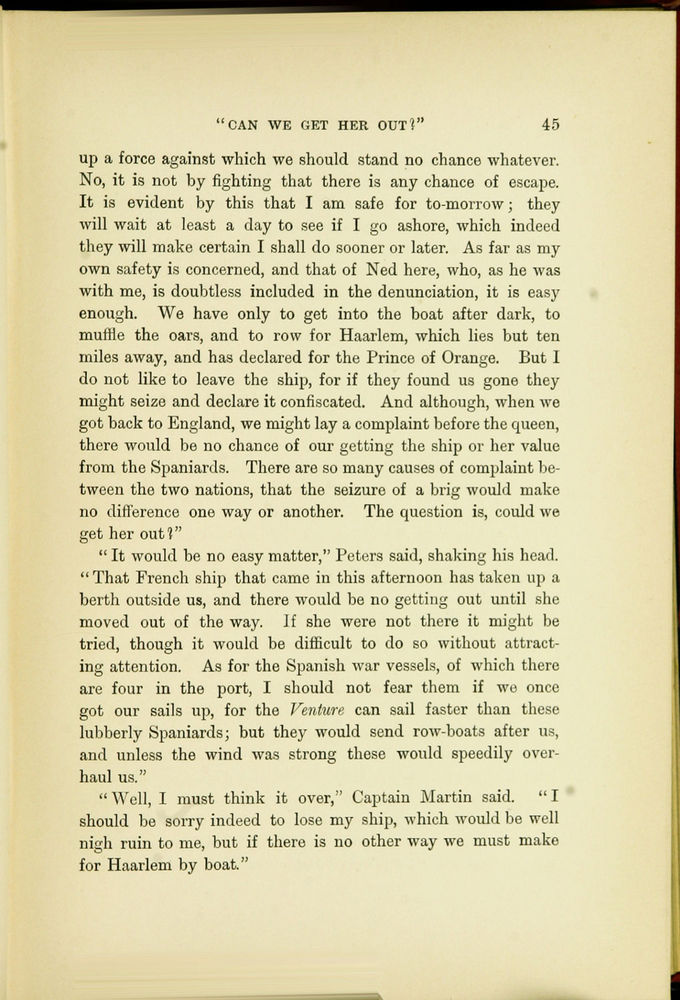 "CAN WE GET HER OUT?" 45

up a force against which we should stand no chance whatever. No, it is not by fighting that there is any chance of escape. It is evident by this that I am safe for to-morrow; they will wait at least a day to see if I go ashore, which indeed they will make certain I shall do sooner or later. As far as my own safety is concerned, and that of Ned here, who, as he was with me, is doubtless included in the denunciation, it is easy enough. We have only to get into the boat after dark, to muffle the oars, and to row for Haarlem, which lies but ten miles away, and has declared for the Prince of Orange. But I do not like to leave the ship, for if they found us gone they might seize and declare it confiscated. And although, when we got back to England, we might lay a complaint before the queen, there would be no chance of our getting the ship or her value from the Spaniards. There are so many causes of complaint between the two nations, that the seizure of a brig would make no difference one way or another. The question is, could we get her out?"

"It would be no easy matter," Peters said, shaking his head. "That French ship that came in this afternoon has taken up a berth outside us, and there would be no getting out until she moved out of the way. If she were not there it might be tried, though it would be difficult to do so without attracting attention. As for the Spanish war vessels, of which there are four in the port, I should not fear them if we once got our sails up, for the Venture can sail faster than these lubberly Spaniards; but they would send row-boats after us, and unless the wind was strong these would speedily overhaul us."

"Well, I must think it over," Captain Martin said. "I should be sorry indeed to lose my ship, which would be well nigh ruin to me, but if there is no other way we must make for Haarlem by boat."